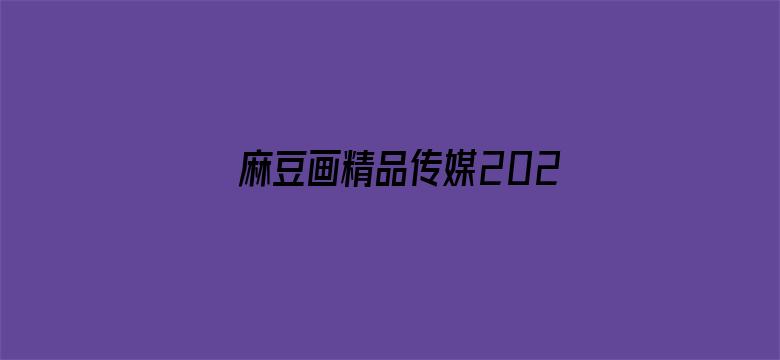 麻豆画精品传媒202